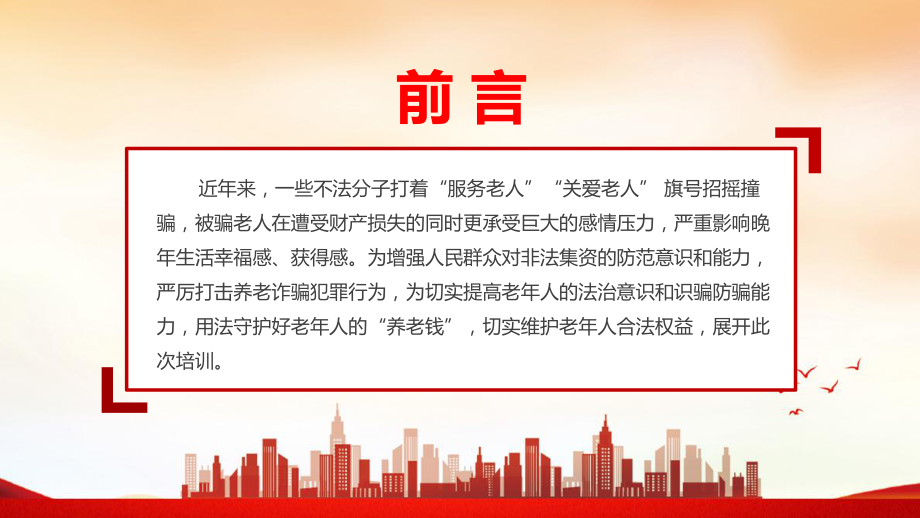 前言

近年来，一些不法分子打着“服务老人”“关爱老人” 旗号招摇撞骗，被骗老人在遭受财产损失的同时更承受巨大的感情压力，严重影响晚年生活幸福感、获得感。为增强人民群众对非法集资的防范意识和能力，严厉打击养老诈骗犯罪行为，为切实提高老年人的法治意识和识骗防骗能力，用法守护好老年人的“养老钱”，切实维护老年人合法权益，展开此次培训。